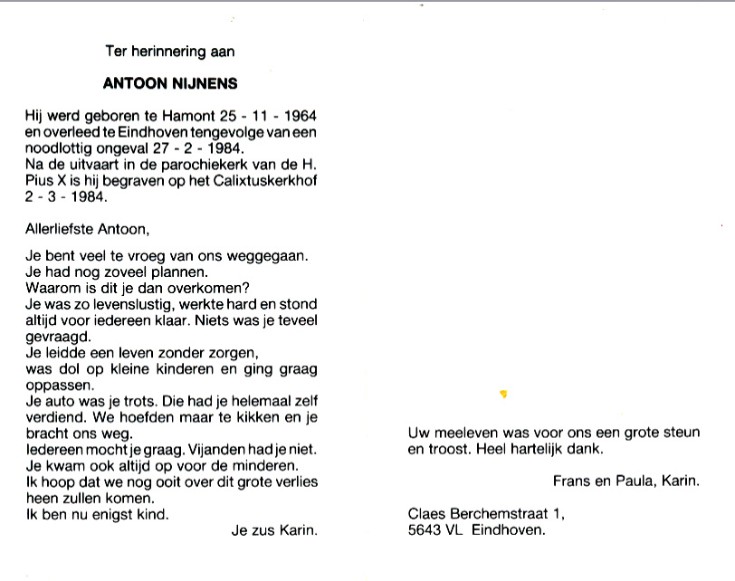 Ter herinnering aan

ANTOON NIJNENS

Hij werd geboren te Hamont 25 - 11 - 1964 en overleed te Eindhoven tengevolge van een noodlottig ongeval 27 - 2 - 1984.
Na de uitvaart in de parochiekerk van de H. Pius X is hij begraven op het Calixtuskerkhof 2 - 3 - 1984.

Allerliefste Antoon,

Je bent veel te vroeg van ons weggegaan.
Je had nog zoveel plannen.
Waarom is dit je dan overkomen?
Je was zo levenslustig, werkte hard en stond altijd voor iedereen klaar. Niets was je teveel gevraagd.
Je leidde een leven zonder zorgen, was dol op kleine kinderen en ging graag oppassen.
Je auto was je trots. Die had je helemaal zelf verdiend. We hoefden maar te kikken en je bracht ons weg.
Iedereen mocht je graag. Vijanden had je niet.
Je kwam ook altijd op voor de minderen.
Ik hoop dat we nog ooit over dit grote verlies heen zullen komen.
Ik ben nu enigst kind.

Je zus Karin.

Uw meeleven was voor ons een grote steun en troost. Heel hartelijk dank.

Frans en Paula, Karin.

Claes Berchemstraat 1,
5643 VL Eindhoven.